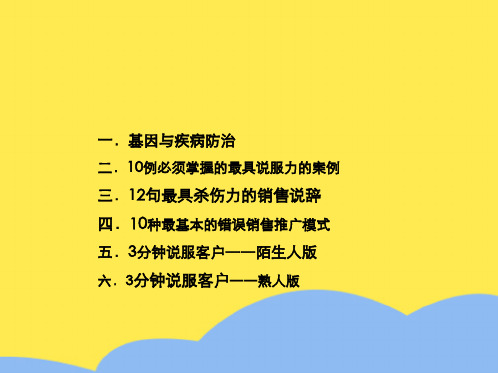 一．基因与疾病防治
二．10例必须掌握的最具说服力的案例
三．12句最具杀伤力的销售说辞
四．10种最基本的错误销售推广模式
五．3分钟说服客户——陌生人版
六．3分钟说服客户——熟人版